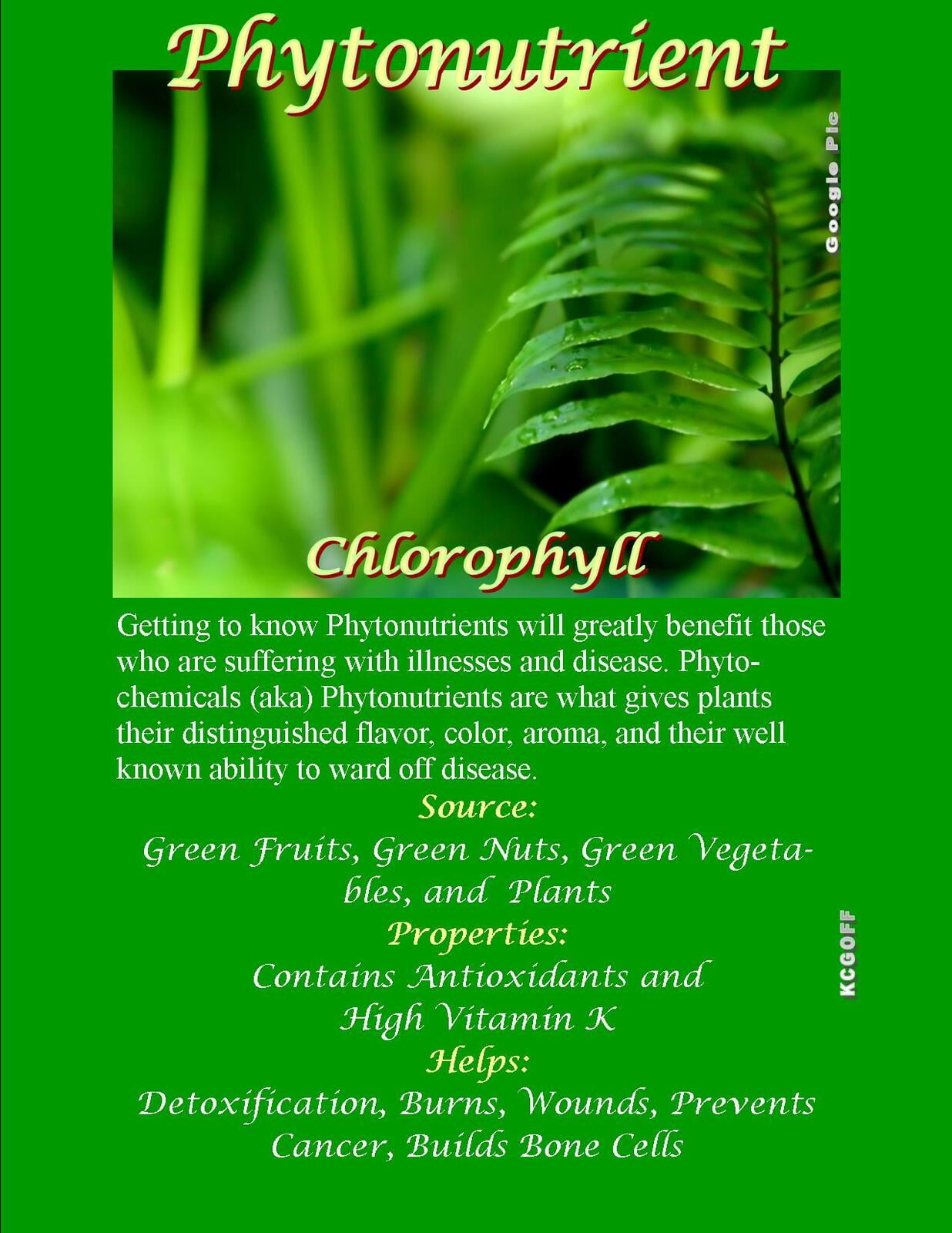 Phytonutrient

Google Pic

Chlorophyll

Getting to know Phytonutrients will greatly benefit those who are suffering with illnesses and disease. Phytochemicals (aka) Phytonutrients are what gives plants their distinguished flavor, color, aroma, and their well known ability to ward off disease.

Source:
Green Fruits, Green Nuts, Green Vegetables, and Plants
Properties:
Contains Antioxidants and High Vitamin K
Helps:
Detoxification, Burns, Wounds, Prevents Cancer, Builds Bone Cells

KCGOFF